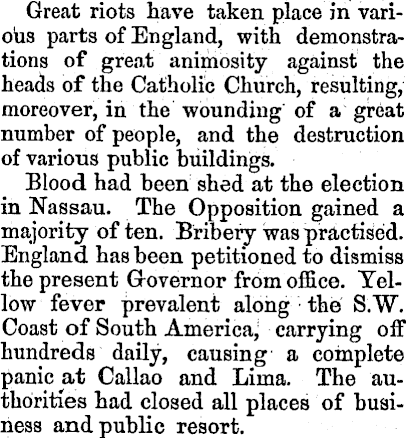 Great riots have taken place in various parts of England, with demonstrations of great animosity against the heads of the Catholic Church, resulting, moreover, in the wounding of a great number of people, and the destruction of various public buildings.

Blood had been shed at the election in Nassau. The Opposition gained a majority of ten. Bribery was practised. England has been petitioned to dismiss the present Governor from office. Yellow fever prevalent along the S.W. Coast of South America, carrying off hundreds daily, causing a complete panic at Callao and Lima. The authorities had closed all places of business and public resort.